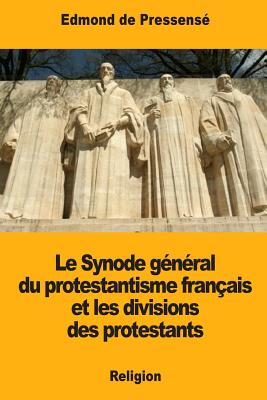 Edmond de Pressensé

Le Synode général du protestantisme français et les divisions des protestants

Religion